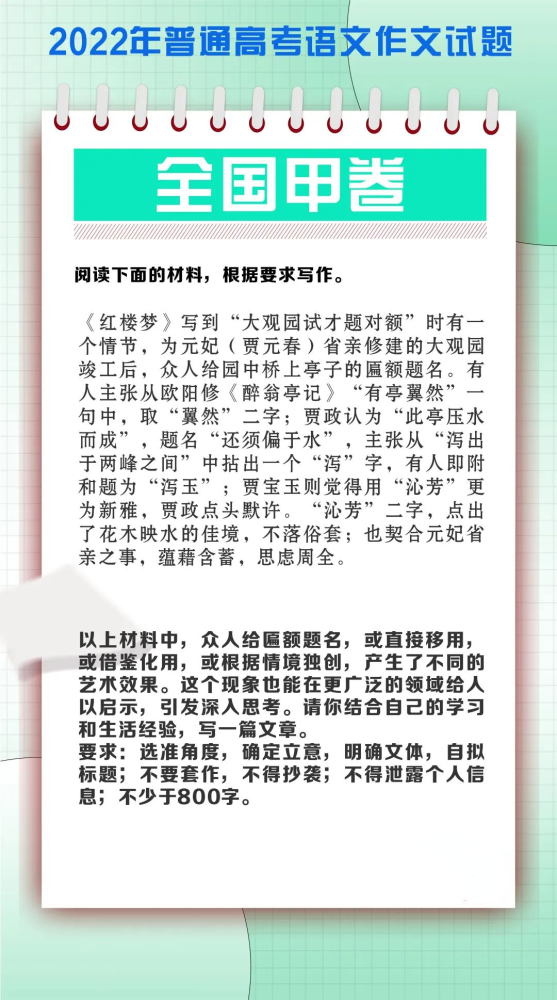 2022年普通高考语文作文试题

全国甲卷

阅读下面的材料，根据要求写作。

《红楼梦》写到“大观园试才题对额”时有一个情节，为元妃（贾元春）省亲修建的大观园竣工后，众人给园中桥上亭子的匾额题名。有人主张从欧阳修《醉翁亭记》“有亭翼然”一句中，取“翼然”二字；贾政认为“此亭压水而成”，题名“还须偏于水”，主张从“泻出于两峰之间”中拈出一个“泻”字，有人即附和题为“泻玉”；贾宝玉则觉得用“沁芳”更为新雅，贾政点头默许。“沁芳”二字，点出了花木映水的佳境，不落俗套；也契合元妃省亲之事，蕴藉含蓄，思虑周全。

以上材料中，众人给匾额题名，或直接移用，或借鉴化用，或根据情境独创，产生了不同的艺术效果。这个现象也能在更广泛的领域给人以启示，引发深入思考。请你结合自己的学习和生活经验，写一篇文章。
要求：选准角度，确定立意，明确文体，自拟标题；不要套作，不得抄袭；不得泄露个人信息；不少于800字。